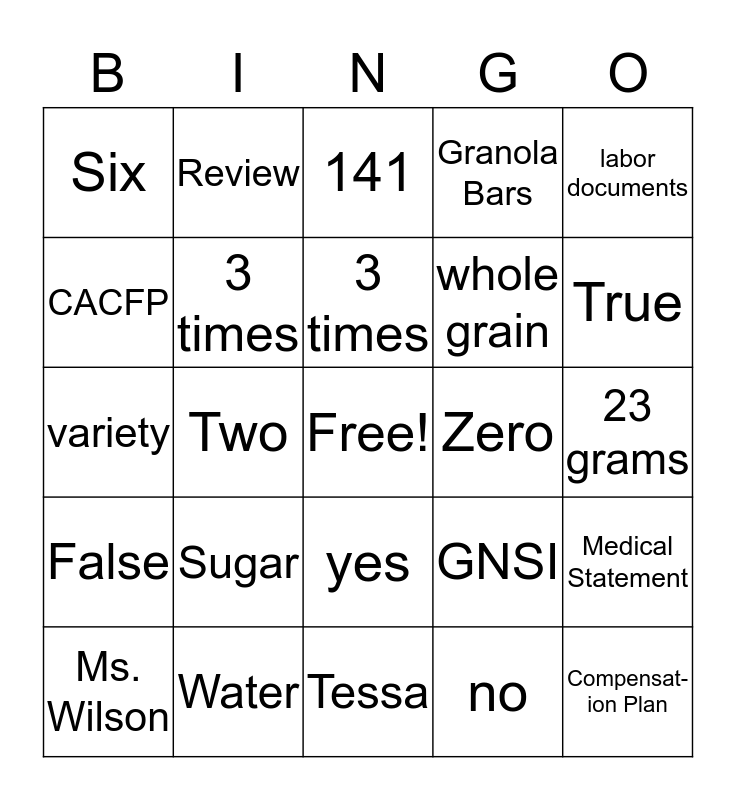 | B | I | N | G | O |
|---|---|---|---|---|
| Six | Review | 141 | Granola Bars | labor documents |
| CACFP | 3 times | 3 times | whole grain | True |
| variety | Two | Free! | Zero | 23 grams |
| False | Sugar | yes | GNSI | Medical Statement |
| Ms. Wilson | Water | Tessa | no | Compensation Plan |